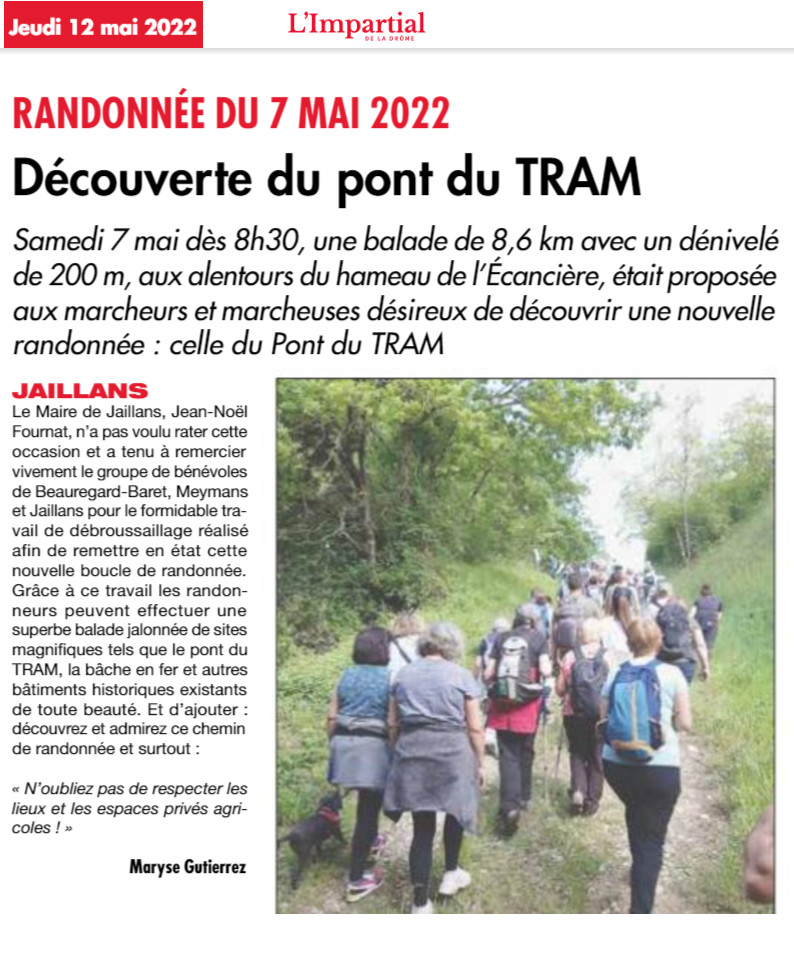 Jeudi 12 mai 2022

L'Impartial
DE LA DRÔME

RANDONNÉE DU 7 MAI 2022

Découverte du pont du TRAM

Samedi 7 mai dès 8h30, une balade de 8,6 km avec un dénivelé de 200 m, aux alentours du hameau de l'Écancière, était proposée aux marcheurs et marcheuses désireux de découvrir une nouvelle randonnée : celle du Pont du TRAM

JAILLANS

Le Maire de Jaillans, Jean-Noël Fournat, n'a pas voulu rater cette occasion et a tenu à remercier vivement le groupe de bénévoles de Beauregard-Baret, Meymans et Jaillans pour le formidable travail de débroussaillage réalisé afin de remettre en état cette nouvelle boucle de randonnée. Grâce à ce travail les randonneurs peuvent effectuer une superbe balade jalonnée de sites magnifiques tels que le pont du TRAM, la bâche en fer et autres bâtiments historiques existants de toute beauté. Et d'ajouter : découvrez et admirez ce chemin de randonnée et surtout :

« N'oubliez pas de respecter les lieux et les espaces privés agricoles ! »

Maryse Gutierrez